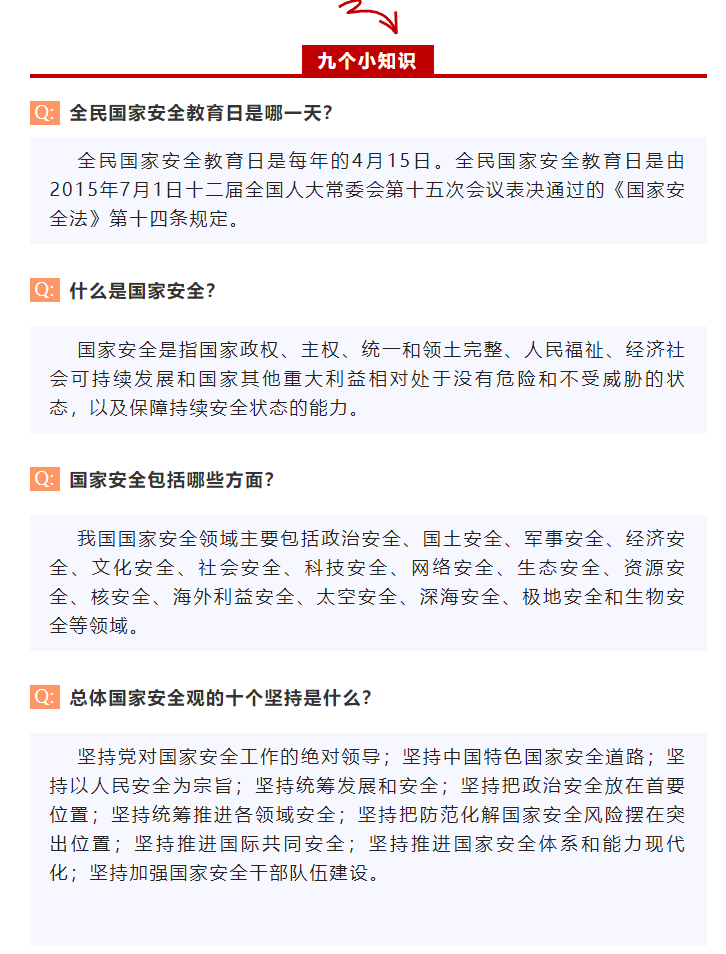 九个小知识

Q: 全民国家安全教育日是哪一天?

全民国家安全教育日是每年的4月15日。全民国家安全教育日是由2015年7月1日十二届全国人大常委会第十五次会议表决通过的《国家安全法》第十四条规定。

Q: 什么是国家安全?

国家安全是指国家政权、主权、统一和领土完整、人民福祉、经济社会可持续发展和国家其他重大利益相对处于没有危险和不受威胁的状态，以及保障持续安全状态的能力。

Q: 国家安全包括哪些方面?

我国国家安全领域主要包括政治安全、国土安全、军事安全、经济安全、文化安全、社会安全、科技安全、网络安全、生态安全、资源安全、核安全、海外利益安全、太空安全、深海安全、极地安全和生物安全等领域。

Q: 总体国家安全观的十个坚持是什么?

坚持党对国家安全工作的绝对领导；坚持中国特色国家安全道路；坚持以人民安全为宗旨；坚持统筹发展和安全；坚持把政治安全放在首要位置；坚持统筹推进各领域安全；坚持把防范化解国家安全风险摆在突出位置；坚持推进国际共同安全；坚持推进国家安全体系和能力现代化；坚持加强国家安全干部队伍建设。